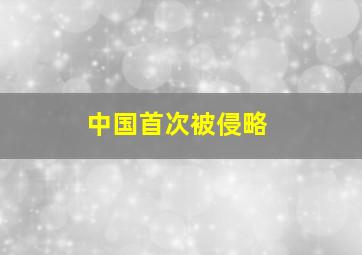 中国首次被侵略